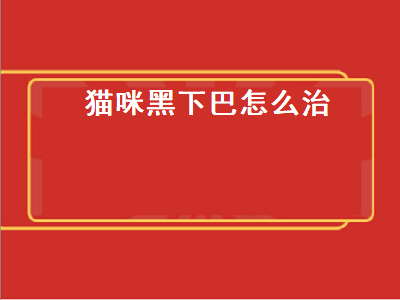 猫咪黑下巴怎么治